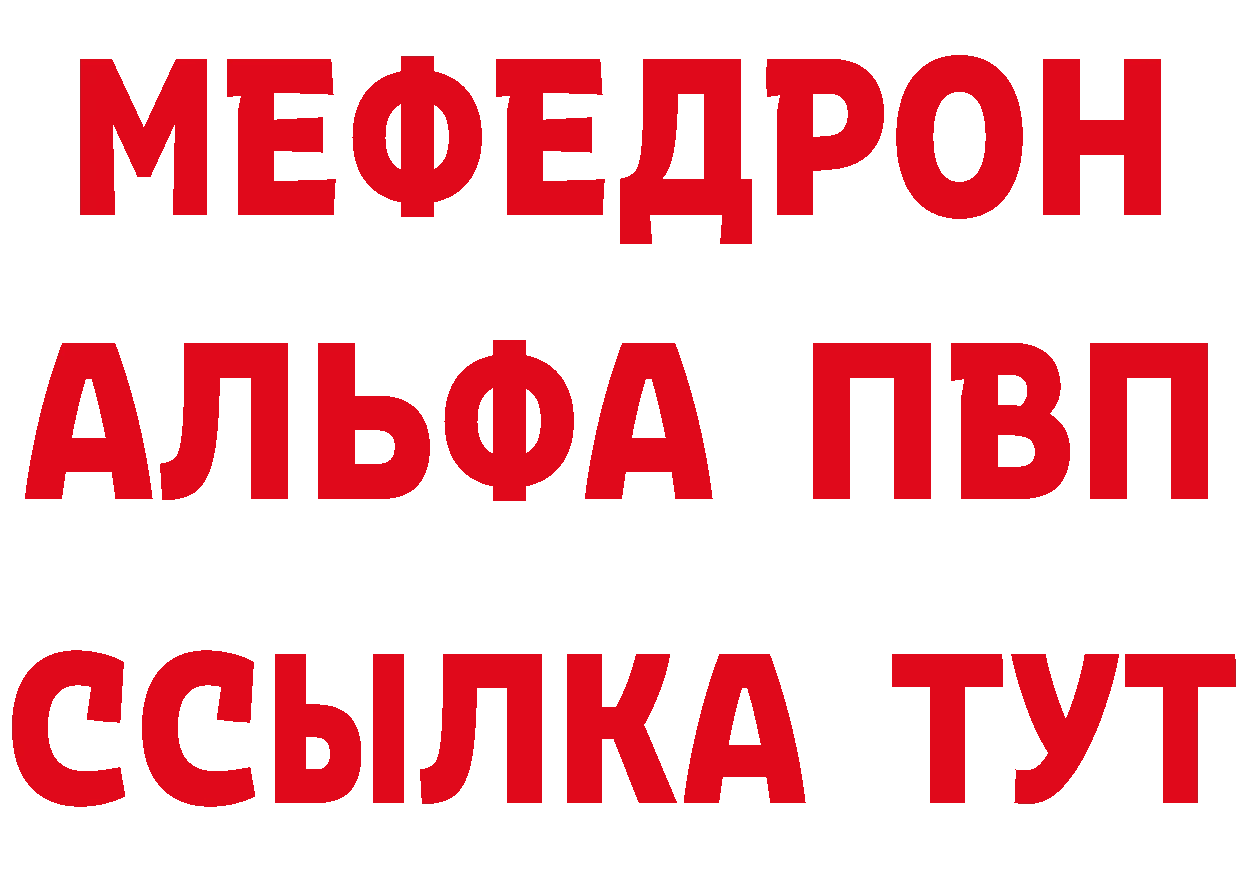 МЕФЕДРОН
АЛЬФА ПВП
ССЫЛКА ТУТ